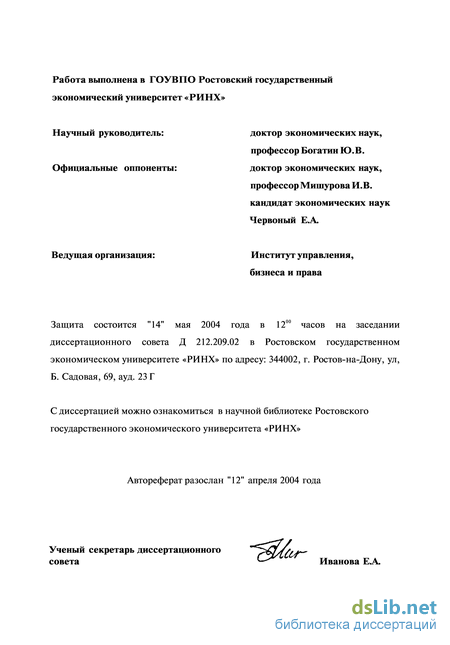 Работа выполнена в ГОУВПО Ростовский государственный экономический университет «РИНХ»

Научный руководитель:

доктор экономических наук, профессор Богатин Ю.В.

Официальные оппоненты:

доктор экономических наук, профессор Мишурова И.В. кандидат экономических наук Червоный Е.А.

Ведущая организация:

Институт управления, бизнеса и права

Защита состоится "14" мая 2004 года в $12^{00}$ часов на заседании диссертационного совета Д 212.209.02 в Ростовском государственном экономическом университете «РИНХ» по адресу: 344002, г. Ростов-на-Дону, ул, Б. Садовая, 69, ауд. 23 Г

С диссертацией можно ознакомиться в научной библиотеке Ростовского государственного экономического университета «РИНХ»

Автореферат разослан "12" апреля 2004 года

Ученый секретарь диссертационного совета

Иванова Е.А.

dsLib.net
библиотека диссертаций